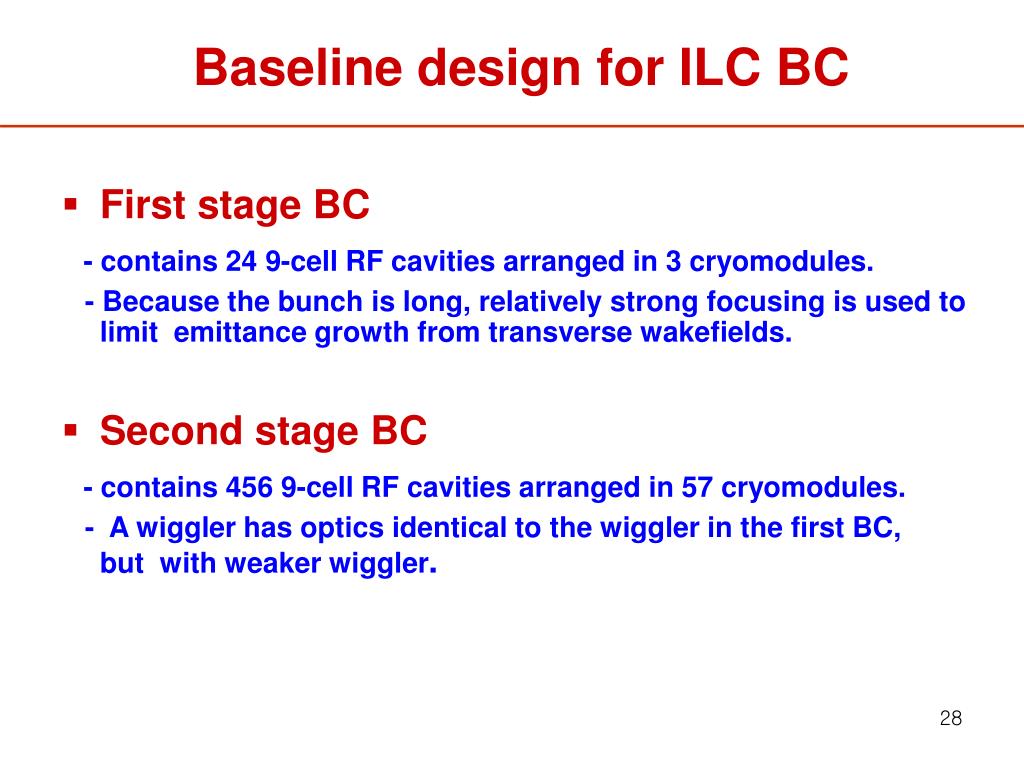 Baseline design for ILC BC

▪ First stage BC

- contains 24 9-cell RF cavities arranged in 3 cryomodules.

- Because the bunch is long, relatively strong focusing is used to limit emittance growth from transverse wakefields.

▪ Second stage BC

- contains 456 9-cell RF cavities arranged in 57 cryomodules.

- A wiggler has optics identical to the wiggler in the first BC, but with weaker wiggler.

28